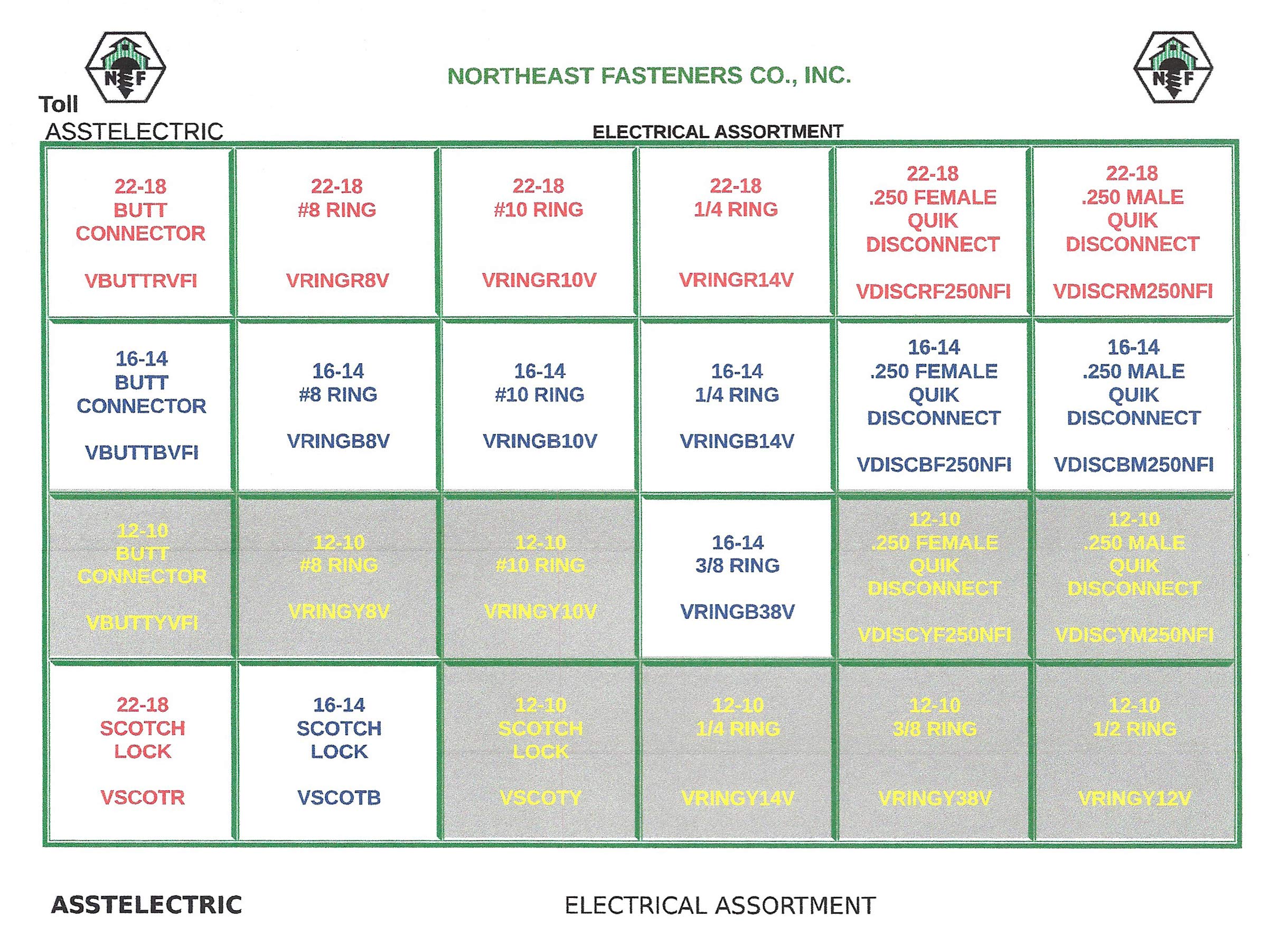 N F

NORTHEAST FASTENERS CO., INC.

N F

Toll
ASSTELECTRIC

ELECTRICAL ASSORTMENT

| | | | | | |
|---|---|---|---|---|---|
| 22-18 BUTT CONNECTOR VBUTTRVFI | 22-18 #8 RING VRINGR8V | 22-18 #10 RING VRINGR10V | 22-18 1/4 RING VRINGR14V | 22-18 .250 FEMALE QUIK DISCONNECT VDISCRF250NFI | 22-18 .250 MALE QUIK DISCONNECT VDISCRM250NFI |
| 16-14 BUTT CONNECTOR VBUTTBVFI | 16-14 #8 RING VRINGB8V | 16-14 #10 RING VRINGB10V | 16-14 1/4 RING VRINGB14V | 16-14 .250 FEMALE QUIK DISCONNECT VDISCBF250NFI | 16-14 .250 MALE QUIK DISCONNECT VDISCBM250NFI |
| 12-10 BUTT CONNECTOR VBUTTYVFI | 12-10 #8 RING VRINGY8V | 12-10 #10 RING VRINGY10V | 16-14 3/8 RING VRINGB38V | 12-10 .250 FEMALE QUIK DISCONNECT VDISCYF250NFI | 12-10 .250 MALE QUIK DISCONNECT VDISCYM250NFI |
| 22-18 SCOTCH LOCK VSCOTR | 16-14 SCOTCH LOCK VSCOTB | 12-10 SCOTCH LOCK VSCOTY | 12-10 1/4 RING VRINGY14V | 12-10 3/8 RING VRINGY38V | 12-10 1/2 RING VRINGY12V |

ASSTELECTRIC

ELECTRICAL ASSORTMENT